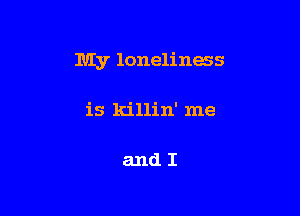 My loneliness

is killin' me

and I